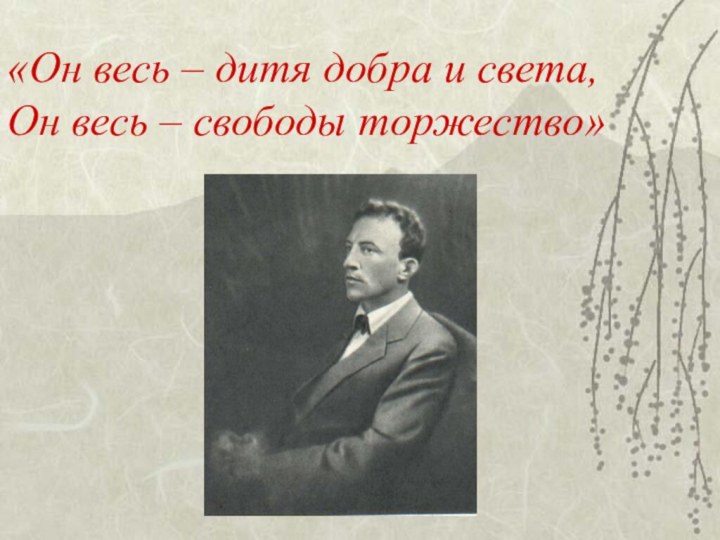 «Он весь – дитя добра и света,
Он весь – свободы торжество»